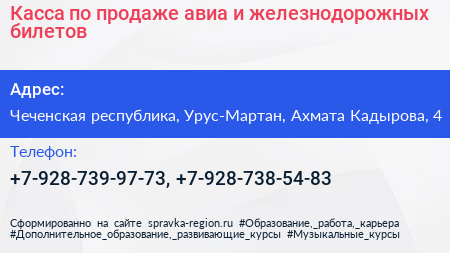 Касса по продаже авиа и железнодорожных билетов

Адрес:

Чеченская республика, Урус-Мартан, Ахмата Кадырова, 4

Телефон:

+7-928-739-97-73, +7-928-738-54-83

Сформированно на сайте spravka-region.ru #Образование,_работа,_карьера #Дополнительное_образование,_развивающие_курсы #Музыкальные_курсы